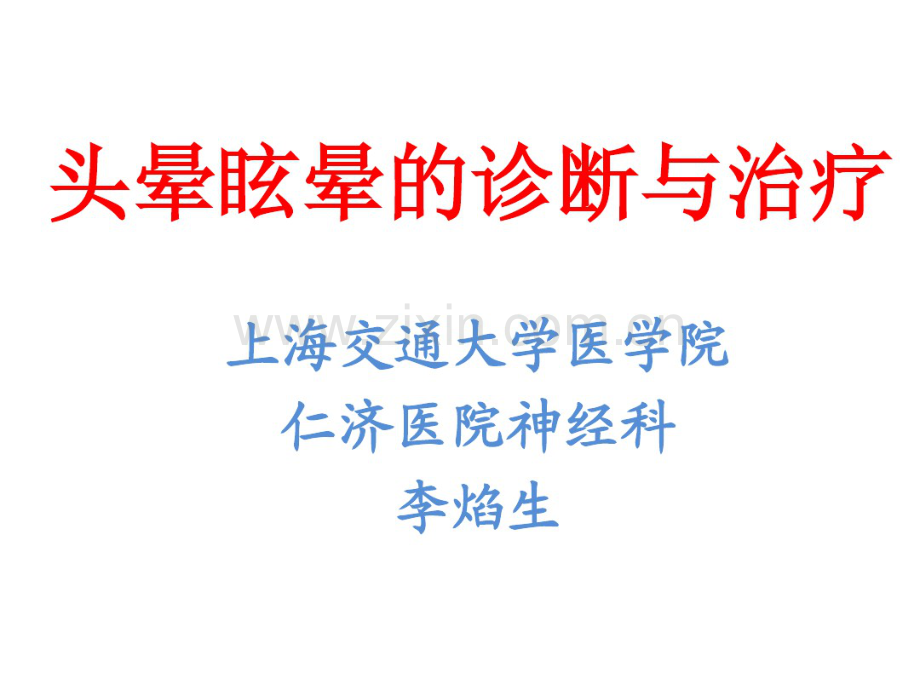 头晕眩晕的诊断与治疗

www.zixin.com.cn

上海交通大学医学院
仁济医院神经科
李焰生